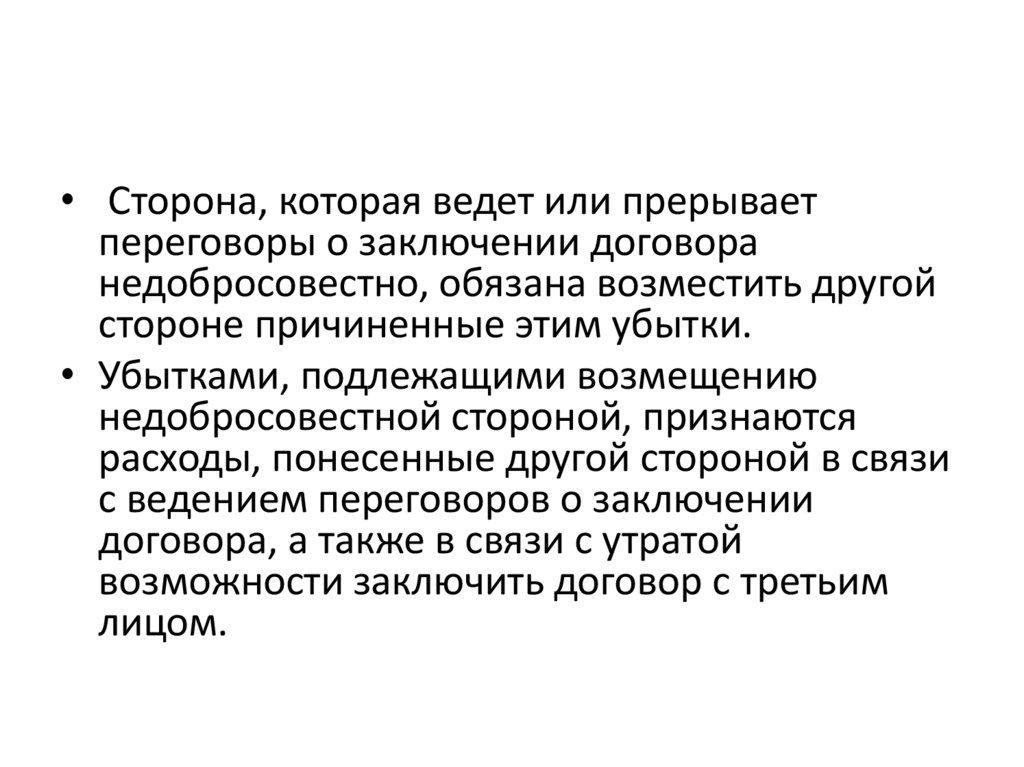 • Сторона, которая ведет или прерывает переговоры о заключении договора недобросовестно, обязана возместить другой стороне причиненные этим убытки.

• Убытками, подлежащими возмещению недобросовестной стороной, признаются расходы, понесенные другой стороной в связи с ведением переговоров о заключении договора, а также в связи с утратой возможности заключить договор с третьим лицом.